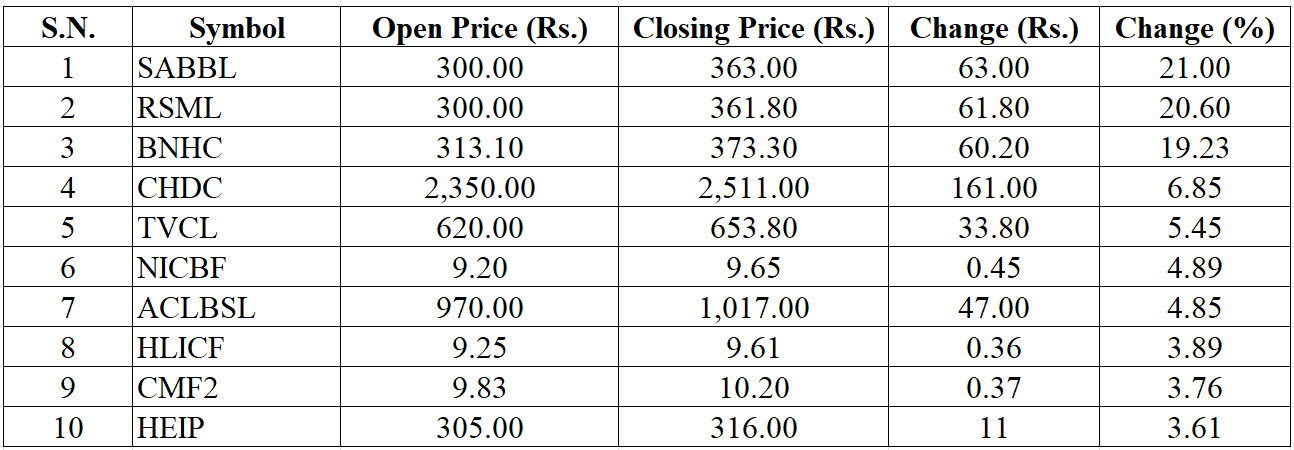 | S.N. | Symbol | Open Price (Rs.) | Closing Price (Rs.) | Change (Rs.) | Change (%) |
|---|---|---|---|---|---|
| 1 | SABBL | 300.00 | 363.00 | 63.00 | 21.00 |
| 2 | RSML | 300.00 | 361.80 | 61.80 | 20.60 |
| 3 | BNHC | 313.10 | 373.30 | 60.20 | 19.23 |
| 4 | CHDC | 2,350.00 | 2,511.00 | 161.00 | 6.85 |
| 5 | TVCL | 620.00 | 653.80 | 33.80 | 5.45 |
| 6 | NICBF | 9.20 | 9.65 | 0.45 | 4.89 |
| 7 | ACLBSL | 970.00 | 1,017.00 | 47.00 | 4.85 |
| 8 | HLICF | 9.25 | 9.61 | 0.36 | 3.89 |
| 9 | CMF2 | 9.83 | 10.20 | 0.37 | 3.76 |
| 10 | HEIP | 305.00 | 316.00 | 11 | 3.61 |